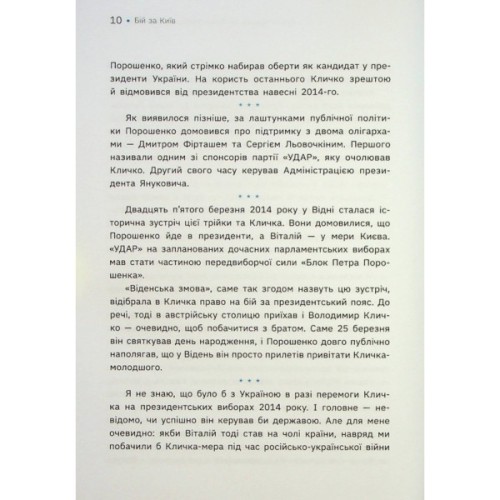 10 • Бій за Київ

Порошенко, який стрімко набирав оберти як кандидат у президенти України. На користь останнього Кличко зрештою й відмовився від президентства навесні 2014-го.

• • •

Як виявилося пізніше, за лаштунками публічної політики Порошенко домовився про підтримку з двома олігархами — Дмитром Фірташем та Сергієм Льовочкіним. Першого називали одним зі спонсорів партії «УДАР», яку очолював Кличко. Другий свого часу керував Адміністрацією президента Януковича.

• • •

Двадцять п'ятого березня 2014 року у Відні сталася історична зустріч цієї трійки та Кличка. Вони домовилися, що Порошенко йде в президенти, а Віталій — у мери Києва. «УДАР» на запланованих дочасних парламентських виборах мав стати частиною передвиборчої сили «Блок Петра Порошенка».

«Віденська змова», саме так згодом назвуть цю зустріч, відібрала в Кличка право на бій за президентський пояс. До речі, тоді в австрійську столицю приїхав і Володимир Кличко — очевидно, щоб побачитися з братом. Саме 25 березня він святкував день народження, і Порошенко довго публічно наполягав, що у Відень він просто прилетів привітати Кличка-молодшого.

• • •

Я не знаю, що було б з Україною в разі перемоги Кличка на президентських виборах 2014 року. І головне — невідомо, чи успішно він керував би державою. Але для мене очевидно: якби Віталій тоді став на чолі країни, навряд ми побачили б Кличка-мера під час російсько-української війни